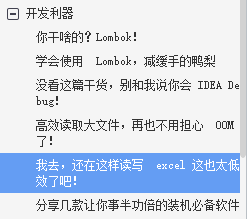 开发利器

你干啥的？Lombok！

学会使用 Lombok，减缓手的鸭梨

没看这篇干货，别和我说你会 IDEA Debug！

高效读取大文件，再也不用担心 OOM 了！

我去，还在这样读写 excel 这也太低效了吧！

分享几款让你事半功倍的装机必备软件